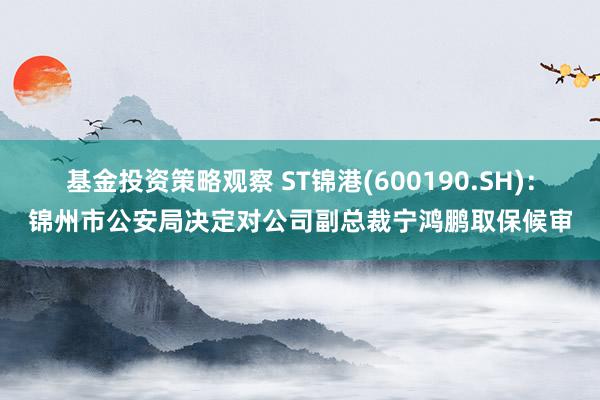 基金投资策略观察 ST锦港(600190.SH)：锦州市公安局决定对公司副总裁宁鸿鹏取保候审